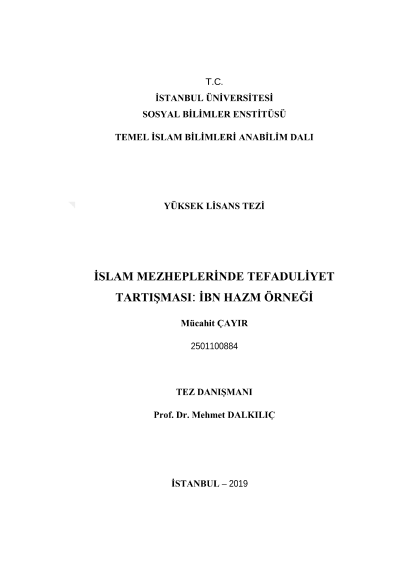 T.C.
İSTANBUL ÜNİVERSİTESİ
SOSYAL BİLİMLER ENSTİTÜSÜ
TEMEL İSLAM BİLİMLERİ ANABİLİM DALI

YÜKSEK LİSANS TEZİ

İSLAM MEZHEPLERİNDE TEFADULİYET TARTIŞMASI: İBN HAZM ÖRNEĞİ

Mücahit ÇAYIR

2501100884

TEZ DANIŞMANI

Prof. Dr. Mehmet DALKILIÇ

İSTANBUL – 2019